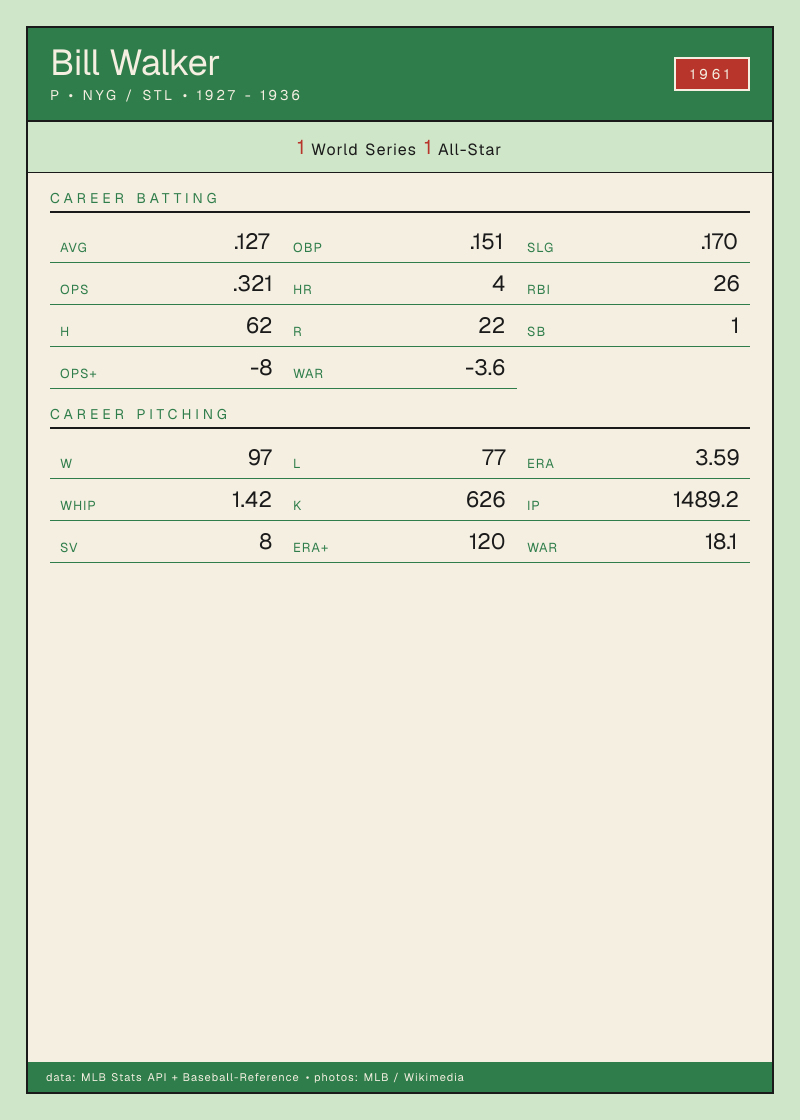 Bill Walker
P • NYG / STL • 1927 - 1936

1961

1 World Series 1 All-Star

CAREER BATTING

AVG .127
OBP .151
SLG .170
OPS .321
HR 4
RBI 26
H 62
R 22
SB 1
OPS+ -8
WAR -3.6

CAREER PITCHING

W 97
L 77
ERA 3.59
WHIP 1.42
K 626
IP 1489.2
SV 8
ERA+ 120
WAR 18.1

data: MLB Stats API + Baseball-Reference • photos: MLB / Wikimedia